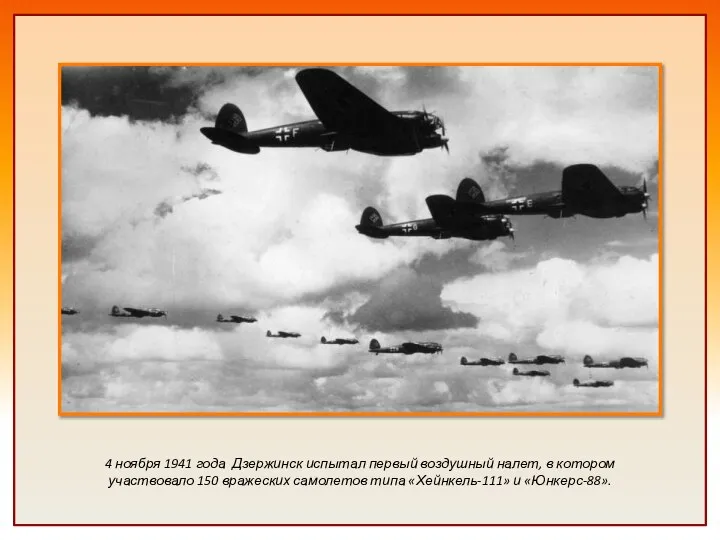 4 ноября 1941 года Дзержинск испытал первый воздушный налет, в котором участвовало 150 вражеских самолетов типа «Хейнкель-111» и «Юнкерс-88».